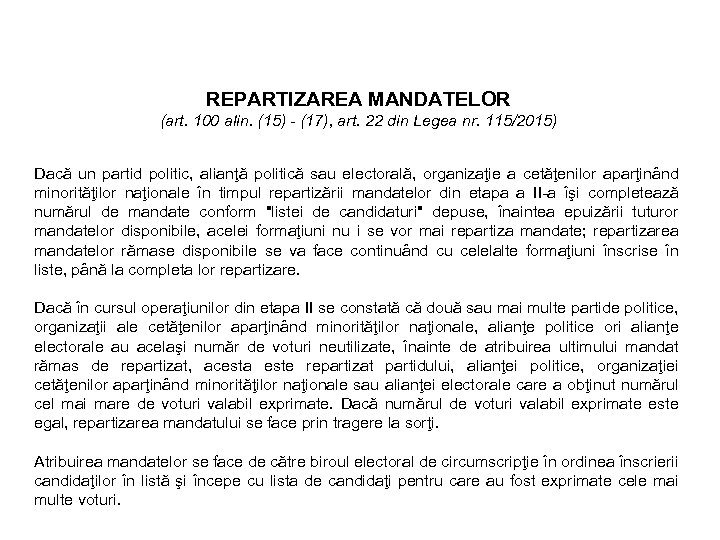 REPARTIZAREA MANDATELOR
(art. 100 alin. (15) - (17), art. 22 din Legea nr. 115/2015)

Dacă un partid politic, alianţă politică sau electorală, organizaţie a cetăţenilor aparţinând minorităţilor naţionale în timpul repartizării mandatelor din etapa a II-a îşi completează numărul de mandate conform "listei de candidaturi" depuse, înaintea epuizării tuturor mandatelor disponibile, acelei formaţiuni nu i se vor mai repartiza mandate; repartizarea mandatelor rămase disponibile se va face continuând cu celelalte formaţiuni înscrise în liste, până la completa lor repartizare.

Dacă în cursul operaţiunilor din etapa II se constată că două sau mai multe partide politice, organizaţii ale cetăţenilor aparţinând minorităţilor naţionale, alianţe politice ori alianţe electorale au acelaşi număr de voturi neutilizate, înainte de atribuirea ultimului mandat rămas de repartizat, acesta este repartizat partidului, alianţei politice, organizaţiei cetăţenilor aparţinând minorităţilor naţionale sau alianţei electorale care a obţinut numărul cel mai mare de voturi valabil exprimate. Dacă numărul de voturi valabil exprimate este egal, repartizarea mandatului se face prin tragere la sorţi.

Atribuirea mandatelor se face de către biroul electoral de circumscripţie în ordinea înscrierii candidaţilor în listă şi începe cu lista de candidaţi pentru care au fost exprimate cele mai multe voturi.